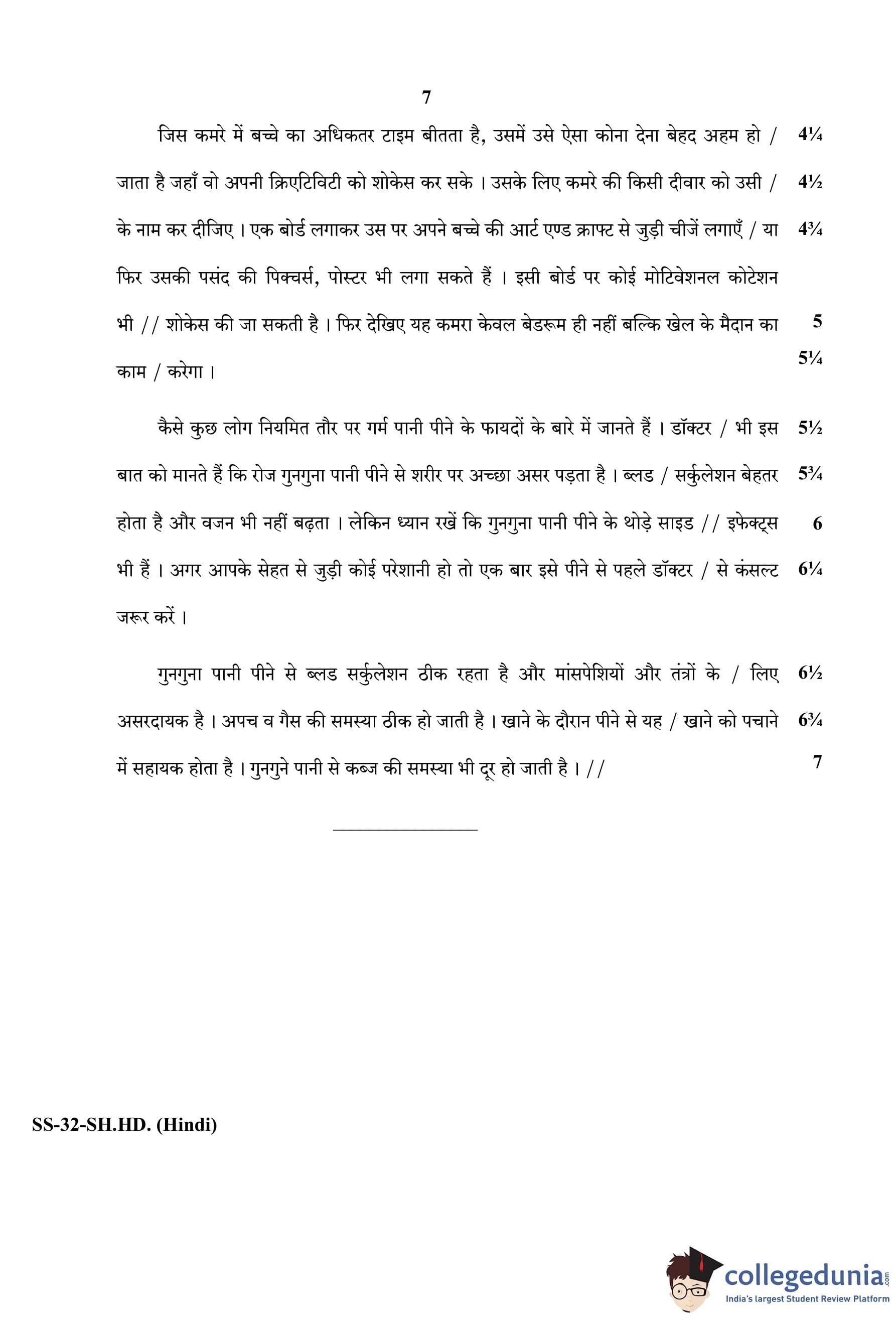 7

जिस कमरे में बच्चे का अधिकतर टाइम बीतता है, उसमें उसे ऐसा कोना देना बेहद अहम हो / 4¼
जाता है जहाँ वो अपनी क्रिएटिविटी को शोकेस कर सके । उसके लिए कमरे की किसी दीवार को उसी / 4½
के नाम कर दीजिए । एक बोर्ड लगाकर उस पर अपने बच्चे की आर्ट एण्ड क्राफ्ट से जुड़ी चीजें लगाएँ / या 4¾
फिर उसकी पसंद की पिक्चर्स, पोस्टर भी लगा सकते हैं । इसी बोर्ड पर कोई मोटिवेशनल कोटेशन
भी // शोकेस की जा सकती है । फिर देखिए यह कमरा केवल बेडरूम ही नहीं बल्कि खेल के मैदान का 5
काम / करेगा । 5¼

कैसे कुछ लोग नियमित तौर पर गर्म पानी पीने के फायदों के बारे में जानते हैं । डॉक्टर / भी इस 5½
बात को मानते हैं कि रोज गुनगुना पानी पीने से शरीर पर अच्छा असर पड़ता है । ब्लड / सर्कुलेशन बेहतर 5¾
होता है और वजन भी नहीं बढ़ता । लेकिन ध्यान रखें कि गुनगुना पानी पीने के थोड़े साइड // इफेक्ट्स 6
भी हैं । अगर आपके सेहत से जुड़ी कोई परेशानी हो तो एक बार इसे पीने से पहले डॉक्टर / से कंसल्ट 6¼
जरूर करें ।

गुनगुना पानी पीने से ब्लड सर्कुलेशन ठीक रहता है और मांसपेशियों और तंत्रों के / लिए 6½
असरदायक है । अपच व गैस की समस्या ठीक हो जाती है । खाने के दौरान पीने से यह / खाने को पचाने 6¾
में सहायक होता है । गुनगुने पानी से कब्ज की समस्या भी दूर हो जाती है । // 7

SS-32-SH.HD. (Hindi)

collegedunia.com
India's largest Student Review Platform